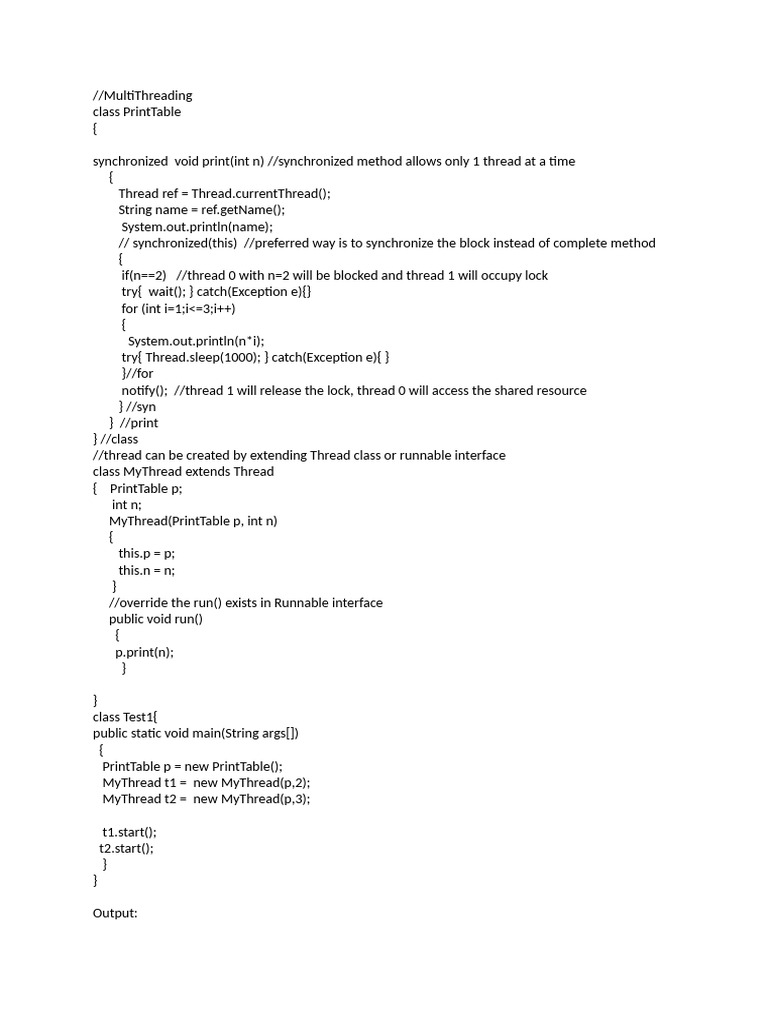 //MultiThreading
class PrintTable
{

synchronized void print(int n) //synchronized method allows only 1 thread at a time
{
Thread ref = Thread.currentThread();
String name = ref.getName();
System.out.println(name);
// synchronized(this) //preferred way is to synchronize the block instead of complete method
{
if(n==2) //thread 0 with n=2 will be blocked and thread 1 will occupy lock
try{ wait(); } catch(Exception e){}
for (int i=1;i<=3;i++)
{
System.out.println(n*i);
try{ Thread.sleep(1000); } catch(Exception e){ }
}//for
notify(); //thread 1 will release the lock, thread 0 will access the shared resource
} //syn
} //print
} //class
//thread can be created by extending Thread class or runnable interface
class MyThread extends Thread
{ PrintTable p;
int n;
MyThread(PrintTable p, int n)
{
this.p = p;
this.n = n;
}
//override the run() exists in Runnable interface
public void run()
{
p.print(n);
}

}
class Test1{
public static void main(String args[])
{
PrintTable p = new PrintTable();
MyThread t1 = new MyThread(p,2);
MyThread t2 = new MyThread(p,3);

t1.start();
t2.start();
}
}

Output: